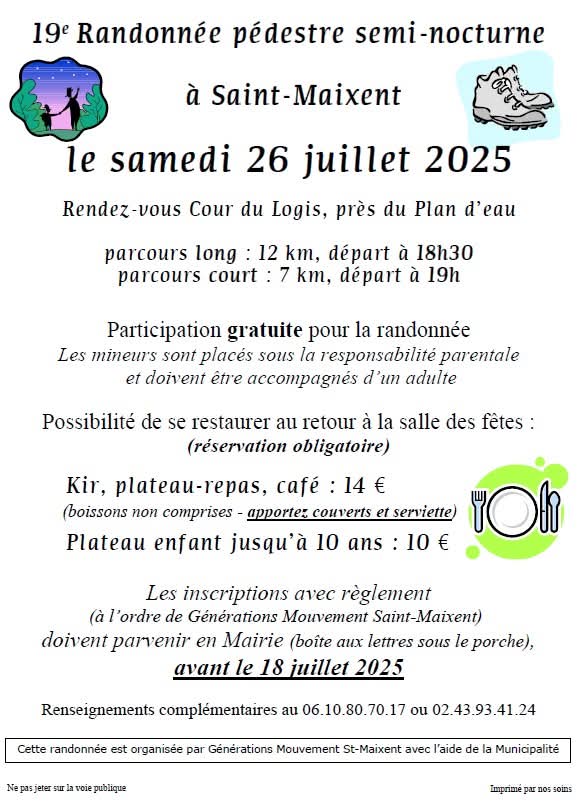 19e Randonnée pédestre semi-nocturne

à Saint-Maixent

le samedi 26 juillet 2025

Rendez-vous Cour du Logis, près du Plan d'eau

parcours long : 12 km, départ à 18h30
parcours court : 7 km, départ à 19h

Participation gratuite pour la randonnée
Les mineurs sont placés sous la responsabilité parentale et doivent être accompagnés d'un adulte

Possibilité de se restaurer au retour à la salle des fêtes :
(réservation obligatoire)

Kir, plateau-repas, café : 14 €
(boissons non comprises - apportez couverts et serviette)
Plateau enfant jusqu'à 10 ans : 10 €

Les inscriptions avec règlement
(à l'ordre de Générations Mouvement Saint-Maixent)
doivent parvenir en Mairie (boîte aux lettres sous le porche),
avant le 18 juillet 2025

Renseignements complémentaires au 06.10.80.70.17 ou 02.43.93.41.24

Cette randonnée est organisée par Générations Mouvement St-Maixent avec l'aide de la Municipalité

Ne pas jeter sur la voie publique

Imprimé par nos soins